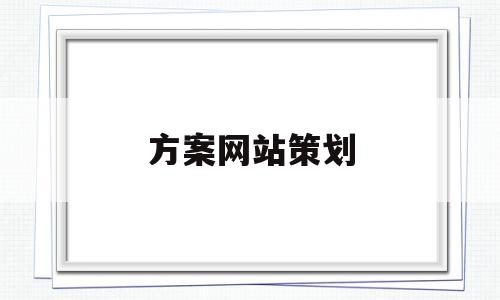 方案网站策划